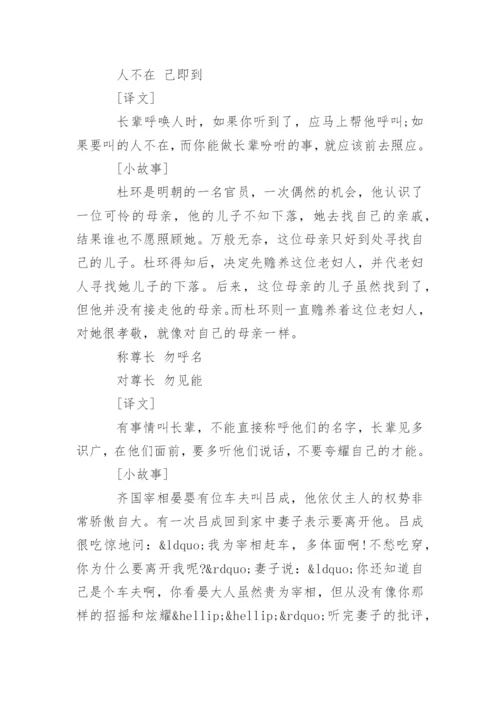 人不在 己即到

[译文]

长辈呼唤人时，如果你听到了，应马上帮他呼叫;如果要叫的人不在，而你能做长辈吩咐的事，就应该前去照应。

[小故事]

杜环是明朝的一名官员，一次偶然的机会，他认识了一位可怜的母亲，他的儿子不知下落，她去找自己的亲戚，结果谁也不愿照顾她。万般无奈，这位母亲只好到处寻找自己的儿子。杜环得知后，决定先赡养这位老妇人，并代老妇人寻找她儿子的下落。后来，这位母亲的儿子虽然找到了，但他并没有接走他的母亲。而杜环则一直赡养着这位老妇人，对她很孝敬，就像对自己的母亲一样。

称尊长 勿呼名

对尊长 勿见能

[译文]

有事情叫长辈，不能直接称呼他们的名字，长辈见多识广，在他们面前，要多听他们说话，不要夸耀自己的才能。

[小故事]

齐国宰相晏婴有位车夫叫吕成，他依仗主人的权势非常骄傲自大。有一次吕成回到家中妻子表示要离开他。吕成很吃惊地问：&ldquo;我为宰相赶车，多体面啊!不愁吃穿，你为什么要离开我呢?&rdquo;妻子说：&ldquo;你还知道自己是个车夫啊，你看晏大人虽然贵为宰相，但从没有像你那样的招摇和炫耀&hellip;&hellip;&rdquo;听完妻子的批评，